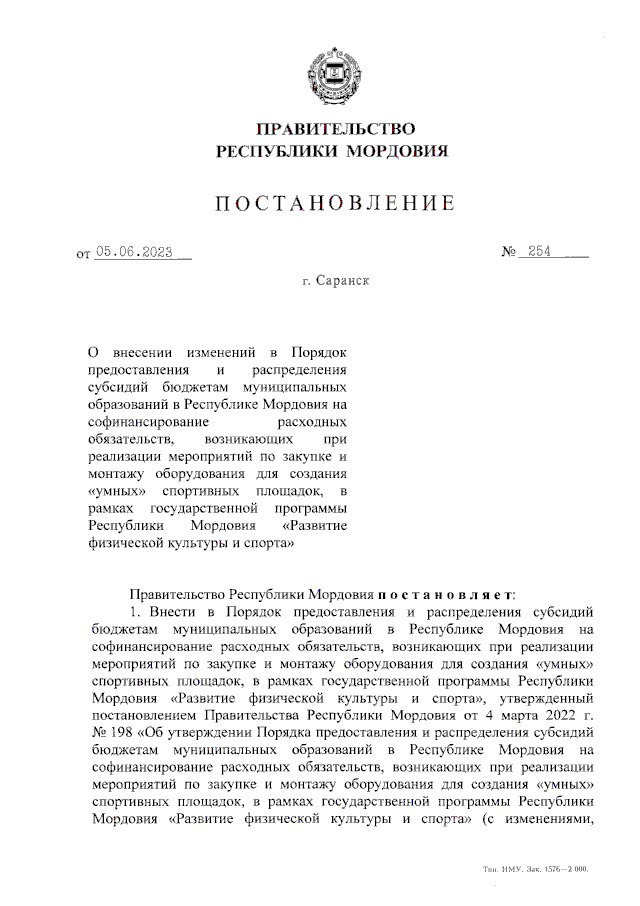 ПРАВИТЕЛЬСТВО
РЕСПУБЛИКИ МОРДОВИЯ

ПОСТАНОВЛЕНИЕ

от 05.06.2023

№ 254

г. Саранск

О внесении изменений в Порядок предоставления и распределения субсидий бюджетам муниципальных образований в Республике Мордовия на софинансирование расходных обязательств, возникающих при реализации мероприятий по закупке и монтажу оборудования для создания «умных» спортивных площадок, в рамках государственной программы Республики Мордовия «Развитие физической культуры и спорта»

Правительство Республики Мордовия постановляет:

1. Внести в Порядок предоставления и распределения субсидий бюджетам муниципальных образований в Республике Мордовия на софинансирование расходных обязательств, возникающих при реализации мероприятий по закупке и монтажу оборудования для создания «умных» спортивных площадок, в рамках государственной программы Республики Мордовия «Развитие физической культуры и спорта», утвержденный постановлением Правительства Республики Мордовия от 4 марта 2022 г. № 198 «Об утверждении Порядка предоставления и распределения субсидий бюджетам муниципальных образований в Республике Мордовия на софинансирование расходных обязательств, возникающих при реализации мероприятий по закупке и монтажу оборудования для создания «умных» спортивных площадок, в рамках государственной программы Республики Мордовия «Развитие физической культуры и спорта» (с изменениями,

Тип. ИМУ. Зак. 1576—2 000.